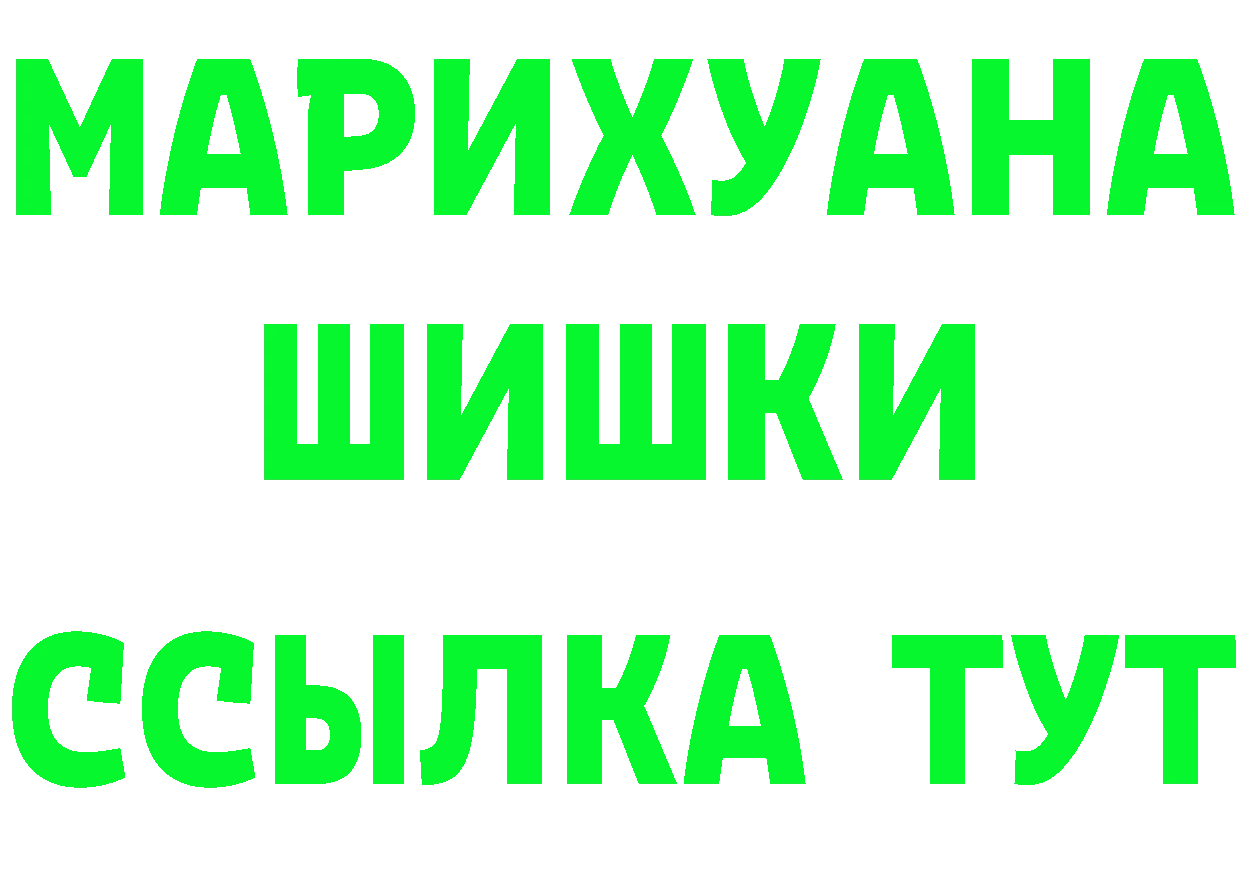 МАРИХУАНА
ШИШКИ
ССЫЛКА ТУТ